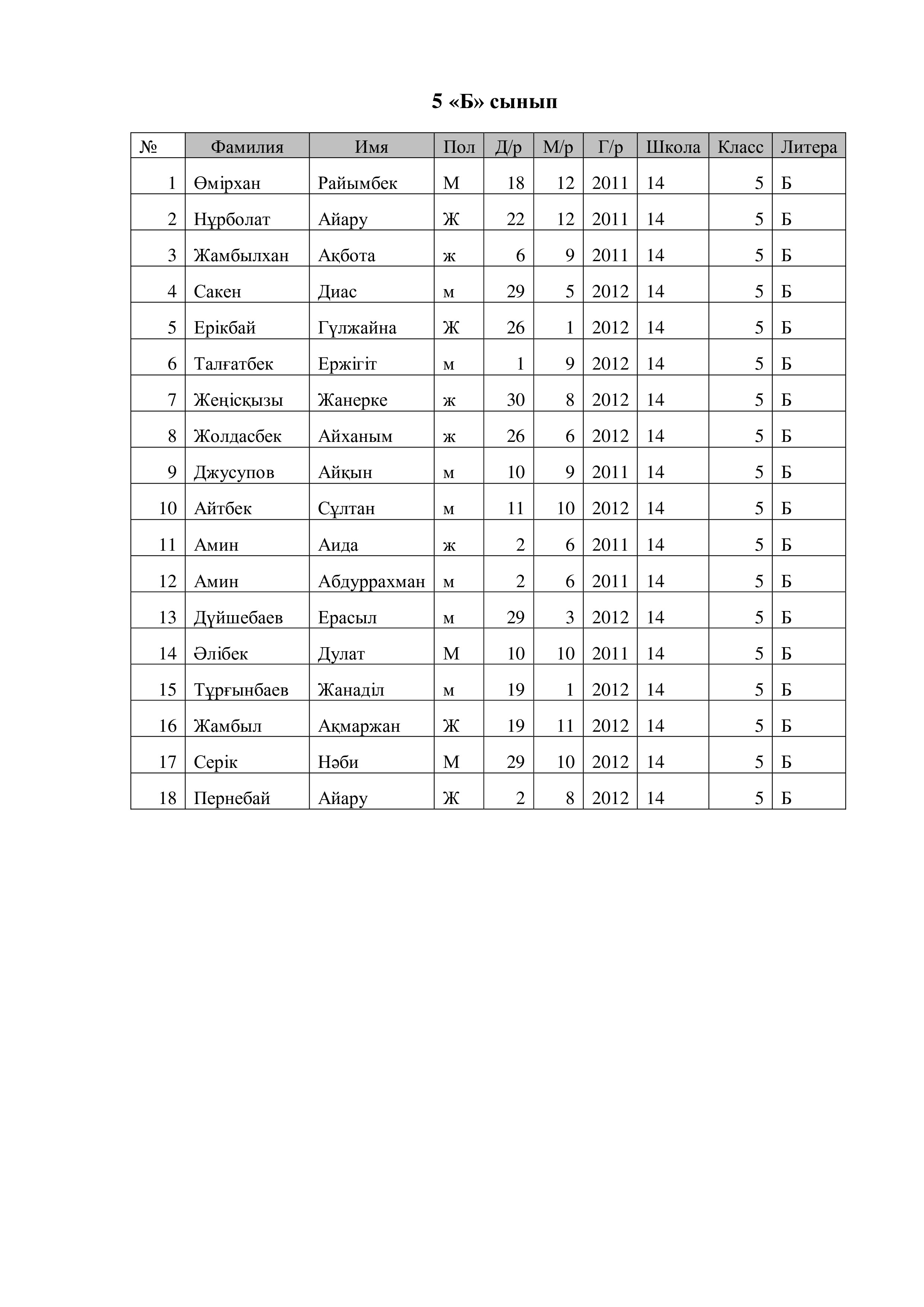 5 «Б» сынып

| № | Фамилия | Имя | Пол | Д/р | М/р | Г/р | Школа | Класс | Литера |
|---|---|---|---|---|---|---|---|---|---|
| 1 | Өмірхан | Райымбек | М | 18 | 12 | 2011 | 14 | 5 | Б |
| 2 | Нұрболат | Айару | Ж | 22 | 12 | 2011 | 14 | 5 | Б |
| 3 | Жамбылхан | Ақбота | ж | 6 | 9 | 2011 | 14 | 5 | Б |
| 4 | Сакен | Диас | м | 29 | 5 | 2012 | 14 | 5 | Б |
| 5 | Ерікбай | Гүлжайна | Ж | 26 | 1 | 2012 | 14 | 5 | Б |
| 6 | Талғатбек | Ержігіт | м | 1 | 9 | 2012 | 14 | 5 | Б |
| 7 | Жеңісқызы | Жанерке | ж | 30 | 8 | 2012 | 14 | 5 | Б |
| 8 | Жолдасбек | Айханым | ж | 26 | 6 | 2012 | 14 | 5 | Б |
| 9 | Джусупов | Айқын | м | 10 | 9 | 2011 | 14 | 5 | Б |
| 10 | Айтбек | Сұлтан | м | 11 | 10 | 2012 | 14 | 5 | Б |
| 11 | Амин | Аида | ж | 2 | 6 | 2011 | 14 | 5 | Б |
| 12 | Амин | Абдуррахман | м | 2 | 6 | 2011 | 14 | 5 | Б |
| 13 | Дүйшебаев | Ерасыл | м | 29 | 3 | 2012 | 14 | 5 | Б |
| 14 | Әлібек | Дулат | М | 10 | 10 | 2011 | 14 | 5 | Б |
| 15 | Тұрғынбаев | Жанаділ | м | 19 | 1 | 2012 | 14 | 5 | Б |
| 16 | Жамбыл | Ақмаржан | Ж | 19 | 11 | 2012 | 14 | 5 | Б |
| 17 | Серік | Нәби | М | 29 | 10 | 2012 | 14 | 5 | Б |
| 18 | Пернебай | Айару | Ж | 2 | 8 | 2012 | 14 | 5 | Б |